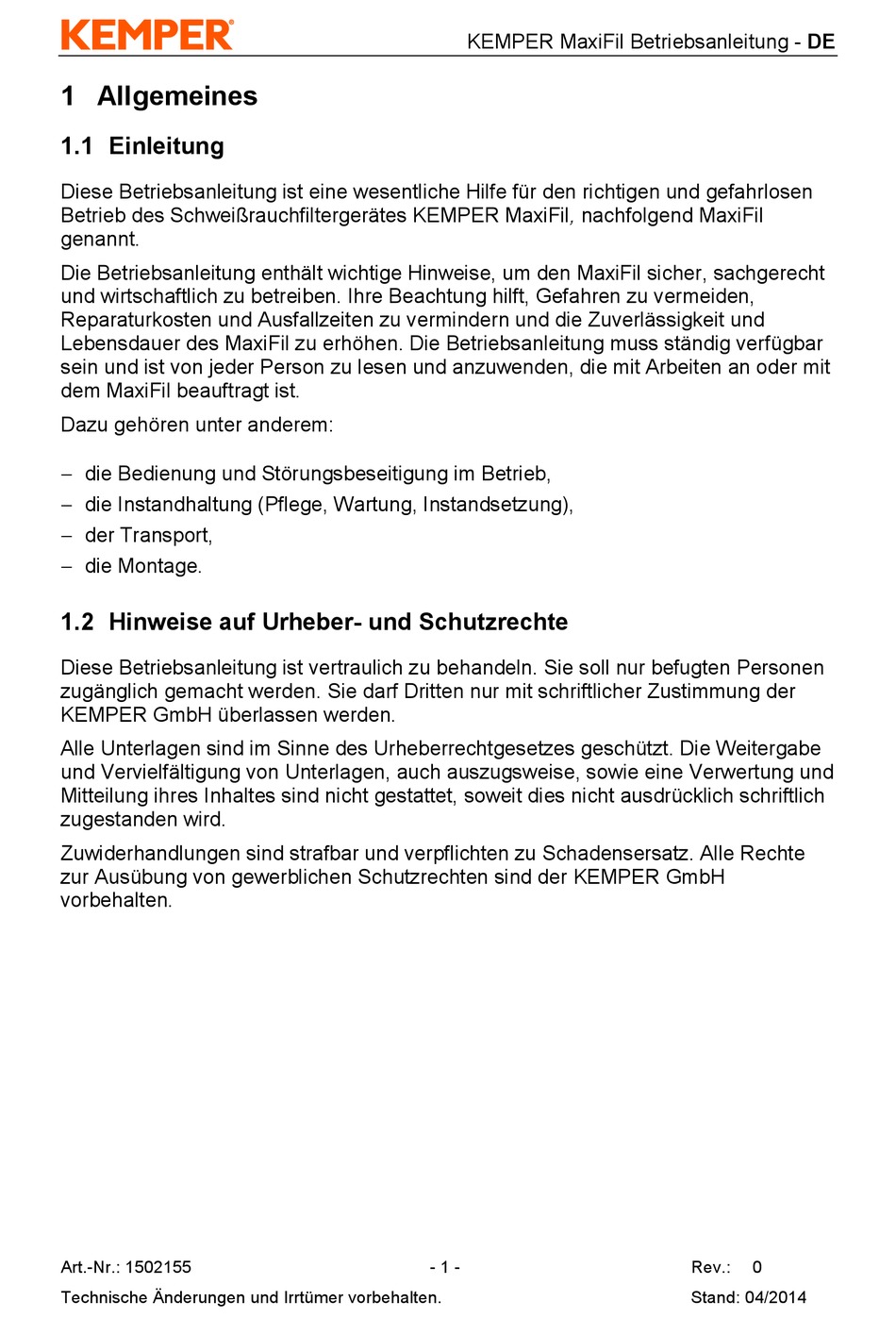 KEMPER®

KEMPER MaxiFil Betriebsanleitung - DE

1 Allgemeines

1.1 Einleitung

Diese Betriebsanleitung ist eine wesentliche Hilfe für den richtigen und gefahrlosen Betrieb des Schweißrauchfiltergerätes KEMPER MaxiFil, nachfolgend MaxiFil genannt.

Die Betriebsanleitung enthält wichtige Hinweise, um den MaxiFil sicher, sachgerecht und wirtschaftlich zu betreiben. Ihre Beachtung hilft, Gefahren zu vermeiden, Reparaturkosten und Ausfallzeiten zu vermindern und die Zuverlässigkeit und Lebensdauer des MaxiFil zu erhöhen. Die Betriebsanleitung muss ständig verfügbar sein und ist von jeder Person zu lesen und anzuwenden, die mit Arbeiten an oder mit dem MaxiFil beauftragt ist.

Dazu gehören unter anderem:

– die Bedienung und Störungsbeseitigung im Betrieb,
– die Instandhaltung (Pflege, Wartung, Instandsetzung),
– der Transport,
– die Montage.

1.2 Hinweise auf Urheber- und Schutzrechte

Diese Betriebsanleitung ist vertraulich zu behandeln. Sie soll nur befugten Personen zugänglich gemacht werden. Sie darf Dritten nur mit schriftlicher Zustimmung der KEMPER GmbH überlassen werden.

Alle Unterlagen sind im Sinne des Urheberrechtgesetzes geschützt. Die Weitergabe und Vervielfältigung von Unterlagen, auch auszugsweise, sowie eine Verwertung und Mitteilung ihres Inhaltes sind nicht gestattet, soweit dies nicht ausdrücklich schriftlich zugestanden wird.

Zuwiderhandlungen sind strafbar und verpflichten zu Schadensersatz. Alle Rechte zur Ausübung von gewerblichen Schutzrechten sind der KEMPER GmbH vorbehalten.

Art.-Nr.: 1502155 - 1 - Rev.: 0
Technische Änderungen und Irrtümer vorbehalten. Stand: 04/2014